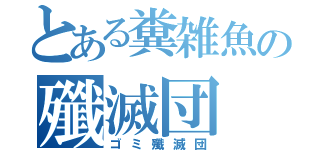 とある糞雑魚の
殲滅団
ゴミ殲滅団